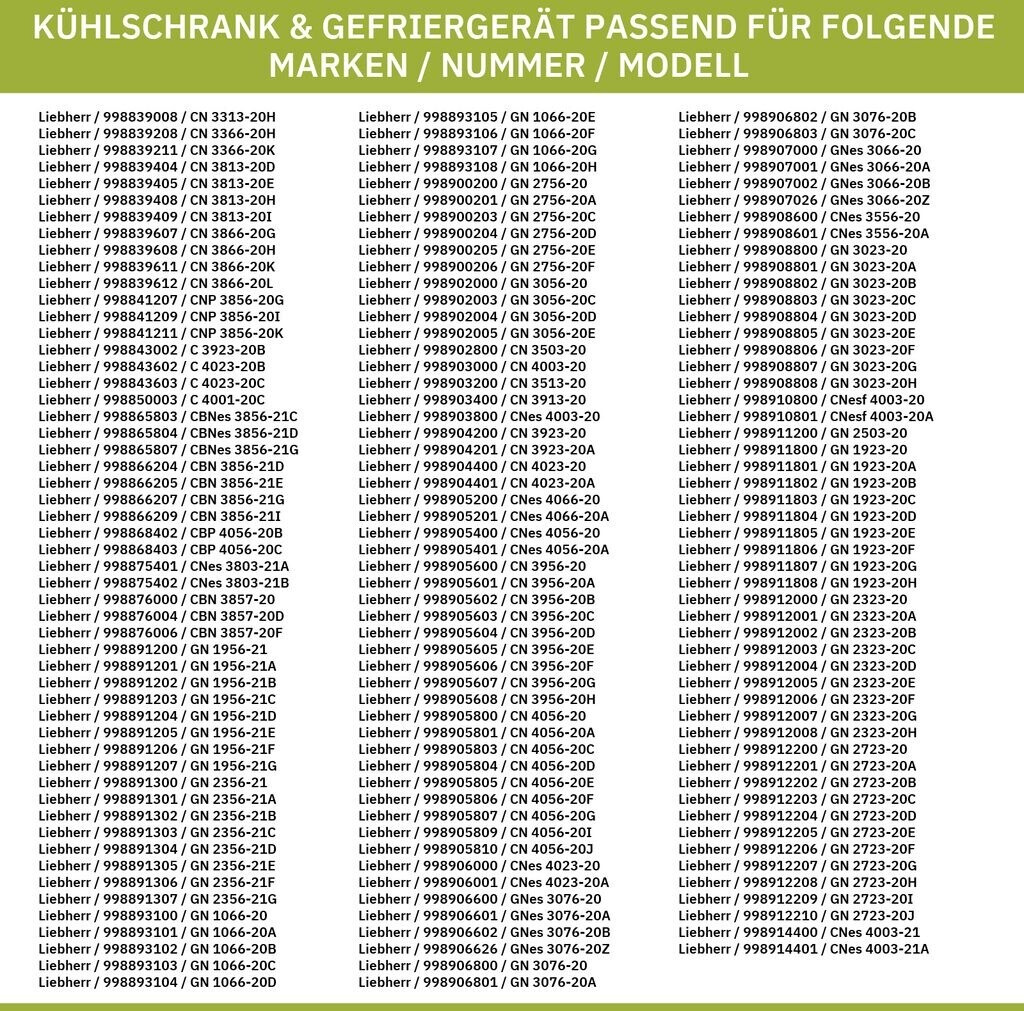 KÜHLSCHRANK & GEFRIERGERÄT PASSEND FÜR FOLGENDE MARKEN / NUMMER / MODELL

Liebherr / 998839008 / CN 3313-20H
Liebherr / 998839208 / CN 3366-20H
Liebherr / 998839211 / CN 3366-20K
Liebherr / 998839404 / CN 3813-20D
Liebherr / 998839405 / CN 3813-20E
Liebherr / 998839408 / CN 3813-20H
Liebherr / 998839409 / CN 3813-20I
Liebherr / 998839607 / CN 3866-20G
Liebherr / 998839608 / CN 3866-20H
Liebherr / 998839611 / CN 3866-20K
Liebherr / 998839612 / CN 3866-20L
Liebherr / 998841207 / CNP 3856-20G
Liebherr / 998841209 / CNP 3856-20I
Liebherr / 998841211 / CNP 3856-20K
Liebherr / 998843002 / C 3923-20B
Liebherr / 998843602 / C 4023-20B
Liebherr / 998843603 / C 4023-20C
Liebherr / 998850003 / C 4001-20C
Liebherr / 998865803 / CBNes 3856-21C
Liebherr / 998865804 / CBNes 3856-21D
Liebherr / 998865807 / CBNes 3856-21G
Liebherr / 998866204 / CBN 3856-21D
Liebherr / 998866205 / CBN 3856-21E
Liebherr / 998866207 / CBN 3856-21G
Liebherr / 998866209 / CBN 3856-21I
Liebherr / 998868402 / CBP 4056-20B
Liebherr / 998868403 / CBP 4056-20C
Liebherr / 998875401 / CNes 3803-21A
Liebherr / 998875402 / CNes 3803-21B
Liebherr / 998876000 / CBN 3857-20
Liebherr / 998876004 / CBN 3857-20D
Liebherr / 998876006 / CBN 3857-20F
Liebherr / 998891200 / GN 1956-21
Liebherr / 998891201 / GN 1956-21A
Liebherr / 998891202 / GN 1956-21B
Liebherr / 998891203 / GN 1956-21C
Liebherr / 998891204 / GN 1956-21D
Liebherr / 998891205 / GN 1956-21E
Liebherr / 998891206 / GN 1956-21F
Liebherr / 998891207 / GN 1956-21G
Liebherr / 998891300 / GN 2356-21
Liebherr / 998891301 / GN 2356-21A
Liebherr / 998891302 / GN 2356-21B
Liebherr / 998891303 / GN 2356-21C
Liebherr / 998891304 / GN 2356-21D
Liebherr / 998891305 / GN 2356-21E
Liebherr / 998891306 / GN 2356-21F
Liebherr / 998891307 / GN 2356-21G
Liebherr / 998893100 / GN 1066-20
Liebherr / 998893101 / GN 1066-20A
Liebherr / 998893102 / GN 1066-20B
Liebherr / 998893103 / GN 1066-20C
Liebherr / 998893104 / GN 1066-20D

Liebherr / 998893105 / GN 1066-20E
Liebherr / 998893106 / GN 1066-20F
Liebherr / 998893107 / GN 1066-20G
Liebherr / 998893108 / GN 1066-20H
Liebherr / 998900200 / GN 2756-20
Liebherr / 998900201 / GN 2756-20A
Liebherr / 998900203 / GN 2756-20C
Liebherr / 998900204 / GN 2756-20D
Liebherr / 998900205 / GN 2756-20E
Liebherr / 998900206 / GN 2756-20F
Liebherr / 998902000 / GN 3056-20
Liebherr / 998902003 / GN 3056-20C
Liebherr / 998902004 / GN 3056-20D
Liebherr / 998902005 / GN 3056-20E
Liebherr / 998902800 / CN 3503-20
Liebherr / 998903000 / CN 4003-20
Liebherr / 998903200 / CN 3513-20
Liebherr / 998903400 / CN 3913-20
Liebherr / 998903800 / CNes 4003-20
Liebherr / 998904200 / CN 3923-20
Liebherr / 998904201 / CN 3923-20A
Liebherr / 998904400 / CN 4023-20
Liebherr / 998904401 / CN 4023-20A
Liebherr / 998905200 / CNes 4066-20
Liebherr / 998905201 / CNes 4066-20A
Liebherr / 998905400 / CNes 4056-20
Liebherr / 998905401 / CNes 4056-20A
Liebherr / 998905600 / CN 3956-20
Liebherr / 998905601 / CN 3956-20A
Liebherr / 998905602 / CN 3956-20B
Liebherr / 998905603 / CN 3956-20C
Liebherr / 998905604 / CN 3956-20D
Liebherr / 998905605 / CN 3956-20E
Liebherr / 998905606 / CN 3956-20F
Liebherr / 998905607 / CN 3956-20G
Liebherr / 998905608 / CN 3956-20H
Liebherr / 998905800 / CN 4056-20
Liebherr / 998905801 / CN 4056-20A
Liebherr / 998905803 / CN 4056-20C
Liebherr / 998905804 / CN 4056-20D
Liebherr / 998905805 / CN 4056-20E
Liebherr / 998905806 / CN 4056-20F
Liebherr / 998905807 / CN 4056-20G
Liebherr / 998905809 / CN 4056-20I
Liebherr / 998905810 / CN 4056-20J
Liebherr / 998906000 / CNes 4023-20
Liebherr / 998906001 / CNes 4023-20A
Liebherr / 998906600 / GNes 3076-20
Liebherr / 998906601 / GNes 3076-20A
Liebherr / 998906602 / GNes 3076-20B
Liebherr / 998906626 / GNes 3076-20Z
Liebherr / 998906800 / GN 3076-20
Liebherr / 998906801 / GN 3076-20A

Liebherr / 998906802 / GN 3076-20B
Liebherr / 998906803 / GN 3076-20C
Liebherr / 998907000 / GNes 3066-20
Liebherr / 998907001 / GNes 3066-20A
Liebherr / 998907002 / GNes 3066-20B
Liebherr / 998907026 / GNes 3066-20Z
Liebherr / 998908600 / CNes 3556-20
Liebherr / 998908601 / CNes 3556-20A
Liebherr / 998908800 / GN 3023-20
Liebherr / 998908801 / GN 3023-20A
Liebherr / 998908802 / GN 3023-20B
Liebherr / 998908803 / GN 3023-20C
Liebherr / 998908804 / GN 3023-20D
Liebherr / 998908805 / GN 3023-20E
Liebherr / 998908806 / GN 3023-20F
Liebherr / 998908807 / GN 3023-20G
Liebherr / 998908808 / GN 3023-20H
Liebherr / 998910800 / CNesf 4003-20
Liebherr / 998910801 / CNesf 4003-20A
Liebherr / 998911200 / GN 2503-20
Liebherr / 998911800 / GN 1923-20
Liebherr / 998911801 / GN 1923-20A
Liebherr / 998911802 / GN 1923-20B
Liebherr / 998911803 / GN 1923-20C
Liebherr / 998911804 / GN 1923-20D
Liebherr / 998911805 / GN 1923-20E
Liebherr / 998911806 / GN 1923-20F
Liebherr / 998911807 / GN 1923-20G
Liebherr / 998911808 / GN 1923-20H
Liebherr / 998912000 / GN 2323-20
Liebherr / 998912001 / GN 2323-20A
Liebherr / 998912002 / GN 2323-20B
Liebherr / 998912003 / GN 2323-20C
Liebherr / 998912004 / GN 2323-20D
Liebherr / 998912005 / GN 2323-20E
Liebherr / 998912006 / GN 2323-20F
Liebherr / 998912007 / GN 2323-20G
Liebherr / 998912008 / GN 2323-20H
Liebherr / 998912200 / GN 2723-20
Liebherr / 998912201 / GN 2723-20A
Liebherr / 998912202 / GN 2723-20B
Liebherr / 998912203 / GN 2723-20C
Liebherr / 998912204 / GN 2723-20D
Liebherr / 998912205 / GN 2723-20E
Liebherr / 998912206 / GN 2723-20F
Liebherr / 998912207 / GN 2723-20G
Liebherr / 998912208 / GN 2723-20H
Liebherr / 998912209 / GN 2723-20I
Liebherr / 998912210 / GN 2723-20J
Liebherr / 998914400 / CNes 4003-21
Liebherr / 998914401 / CNes 4003-21A